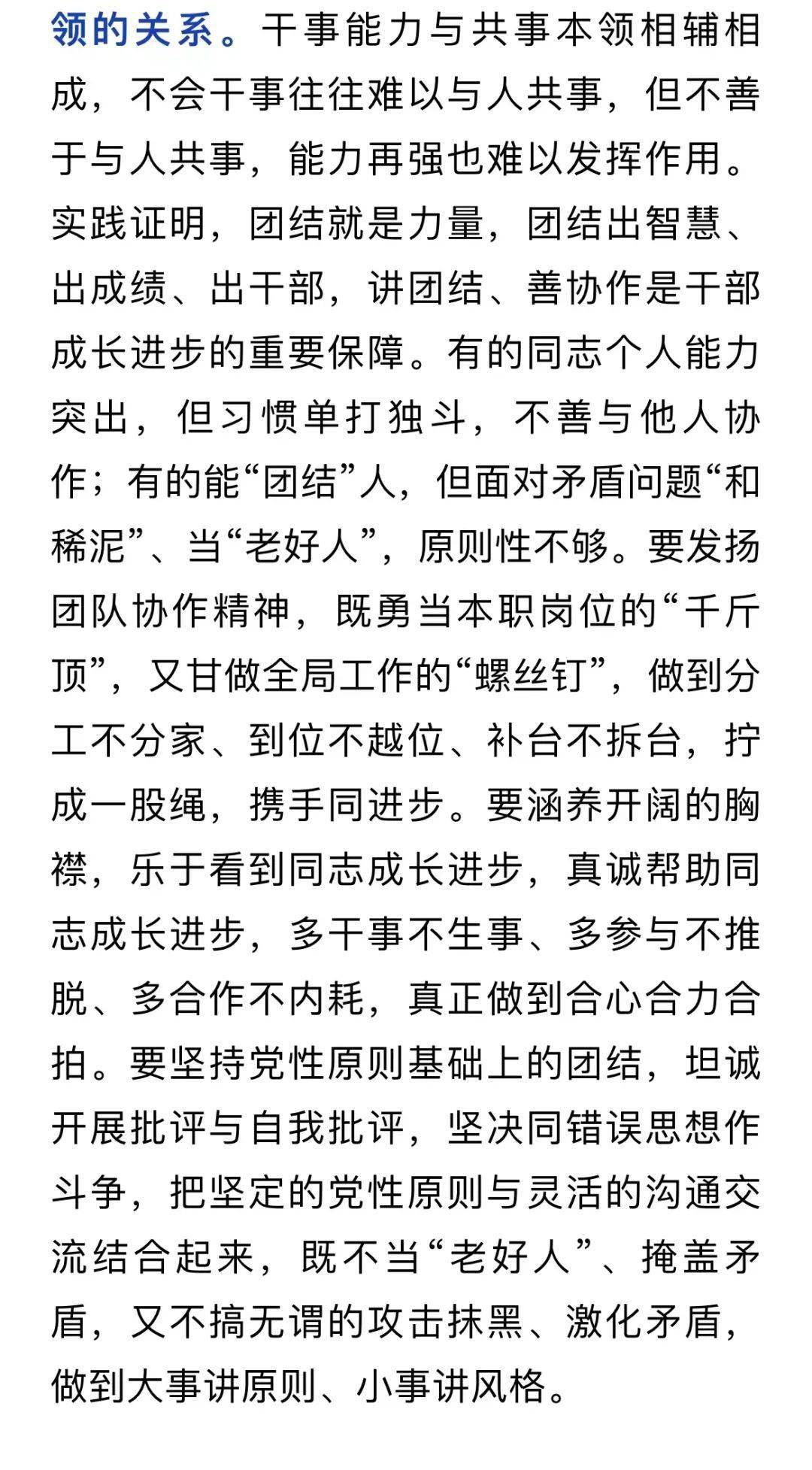 领的关系。干事能力与共事本领相辅相成，不会干事往往难以与人共事，但不善于与人共事，能力再强也难以发挥作用。实践证明，团结就是力量，团结出智慧、出成绩、出干部，讲团结、善协作是干部成长进步的重要保障。有的同志个人能力突出，但习惯单打独斗，不善与他人协作；有的能“团结”人，但面对矛盾问题“和稀泥”、当“老好人”，原则性不够。要发扬团队协作精神，既勇当本职岗位的“千斤顶”，又甘做全局工作的“螺丝钉”，做到分工不分家、到位不越位、补台不拆台，拧成一股绳，携手同进步。要涵养开阔的胸襟，乐于看到同志成长进步，真诚帮助同志成长进步，多干事不生事、多参与不推脱、多合作不内耗，真正做到合心合力合拍。要坚持党性原则基础上的团结，坦诚开展批评与自我批评，坚决同错误思想作斗争，把坚定的党性原则与灵活的沟通交流结合起来，既不当“老好人”、掩盖矛盾，又不搞无谓的攻击抹黑、激化矛盾，做到大事讲原则、小事讲风格。